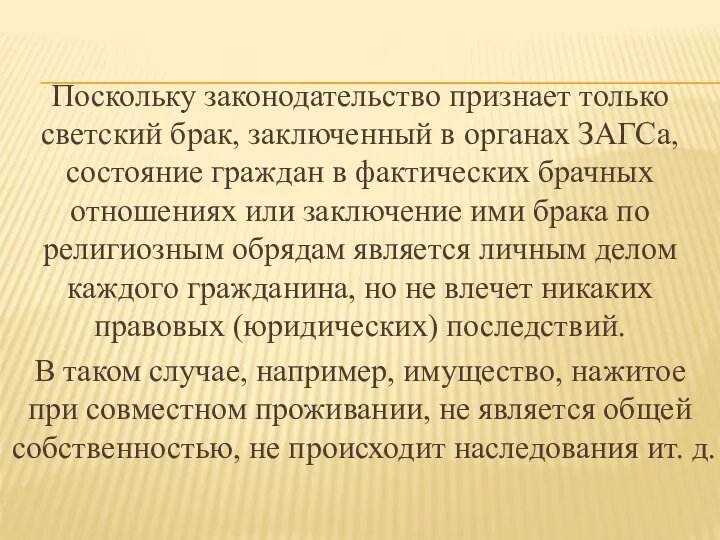 Поскольку законодательство признает только светский брак, заключенный в органах ЗАГСа, состояние граждан в фактических брачных отношениях или заключение ими брака по религиозным обрядам является личным делом каждого гражданина, но не влечет никаких правовых (юридических) последствий.

В таком случае, например, имущество, нажитое при совместном проживании, не является общей собственностью, не происходит наследования ит. д.